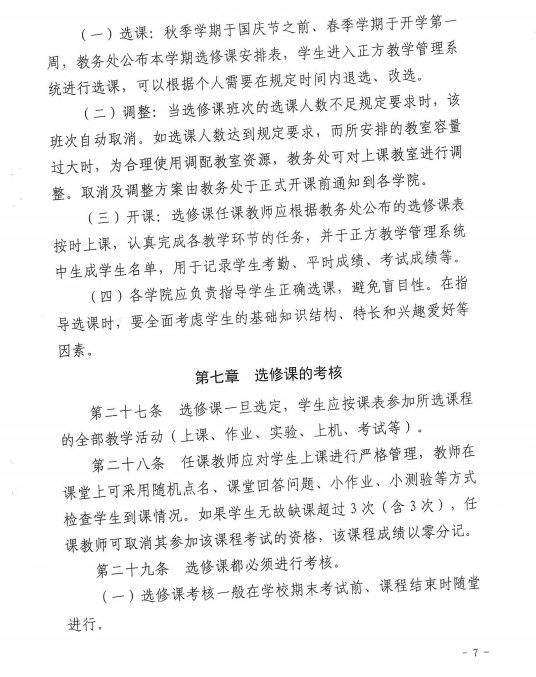 （一）选课：秋季学期于国庆节之前、春季学期于开学第一周，教务处公布本学期选修课安排表，学生进入正方教学管理系统进行选课，可以根据个人需要在规定时间内退选、改选。

（二）调整：当选修课班次的选课人数不足规定要求时，该班次自动取消。如选课人数达到规定要求，而所安排的教室容量过大时，为合理使用调配教室资源，教务处可对上课教室进行调整。取消及调整方案由教务处于正式开课前通知到各学院。

（三）开课：选修课任课教师应根据教务处公布的选修课表按时上课，认真完成各教学环节的任务，并于正方教学管理系统中生成学生名单，用于记录学生考勤、平时成绩、考试成绩等。

（四）各学院应负责指导学生正确选课，避免盲目性。在指导选课时，要全面考虑学生的基础知识结构、特长和兴趣爱好等因素。

第七章　选修课的考核

第二十七条　选修课一旦选定，学生应按课表参加所选课程的全部教学活动（上课、作业、实验、上机、考试等）。

第二十八条　任课教师应对学生上课进行严格管理，教师在课堂上可采用随机点名、课堂回答问题、小作业、小测验等方式检查学生到课情况。如果学生无故缺课超过3次（含3次），任课教师可取消其参加该课程考试的资格，该课程成绩以零分记。

第二十九条　选修课都必须进行考核。

（一）选修课考核一般在学校期末考试前、课程结束时随堂进行。

- 7 -